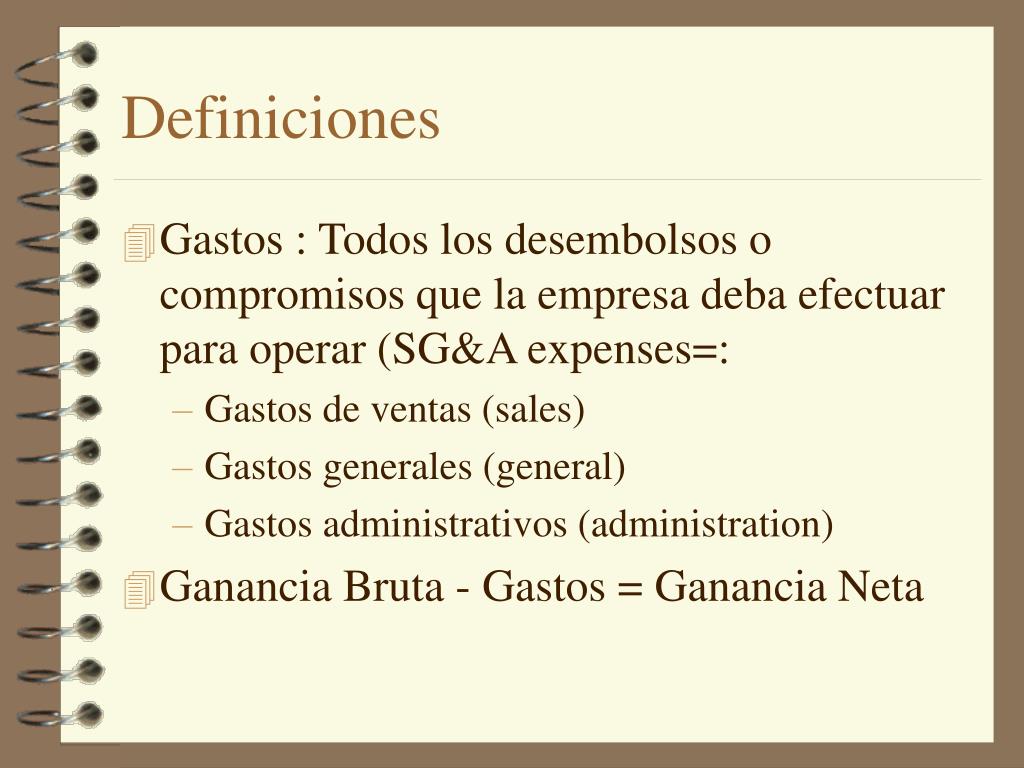 Definiciones

Gastos : Todos los desembolsos o compromisos que la empresa deba efectuar para operar (SG&A expenses=:

– Gastos de ventas (sales)
– Gastos generales (general)
– Gastos administrativos (administration)

Ganancia Bruta - Gastos = Ganancia Neta